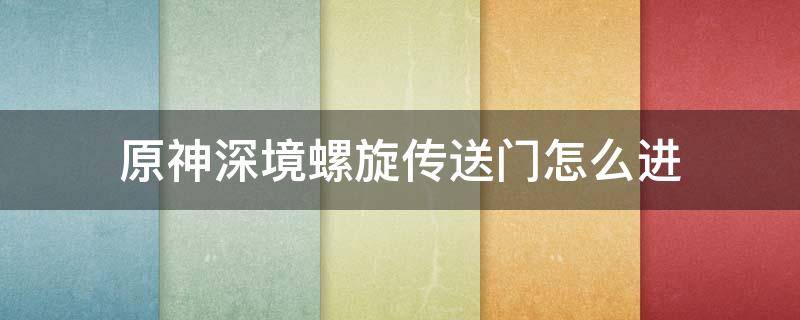 原神深境螺旋传送门怎么进